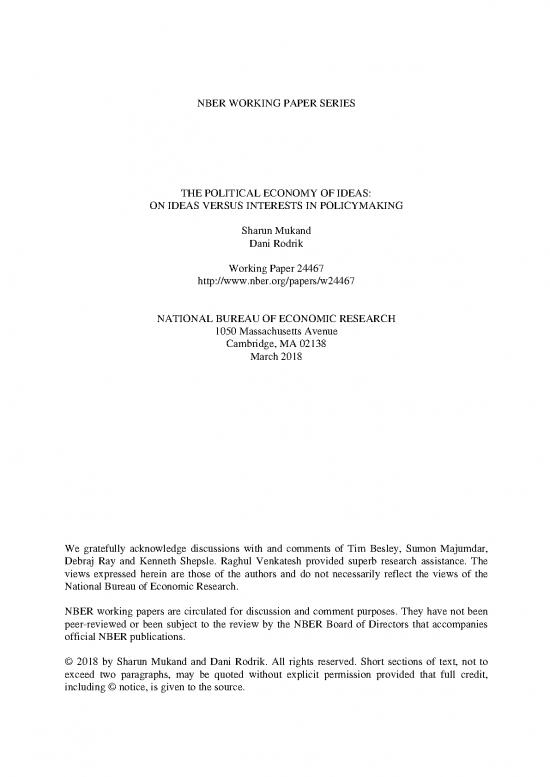 NBER WORKING PAPER SERIES

THE POLITICAL ECONOMY OF IDEAS:
ON IDEAS VERSUS INTERESTS IN POLICYMAKING

Sharun Mukand
Dani Rodrik

Working Paper 24467
http://www.nber.org/papers/w24467

NATIONAL BUREAU OF ECONOMIC RESEARCH
1050 Massachusetts Avenue
Cambridge, MA 02138
March 2018

We gratefully acknowledge discussions with and comments of Tim Besley, Sumon Majumdar, Debraj Ray and Kenneth Shepsle. Raghul Venkatesh provided superb research assistance. The views expressed herein are those of the authors and do not necessarily reflect the views of the National Bureau of Economic Research.

NBER working papers are circulated for discussion and comment purposes. They have not been peer-reviewed or been subject to the review by the NBER Board of Directors that accompanies official NBER publications.

© 2018 by Sharun Mukand and Dani Rodrik. All rights reserved. Short sections of text, not to exceed two paragraphs, may be quoted without explicit permission provided that full credit, including © notice, is given to the source.